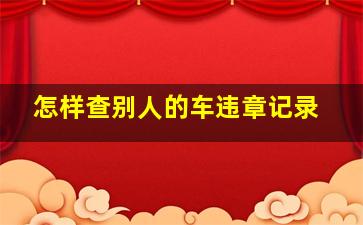 怎样查别人的车违章记录